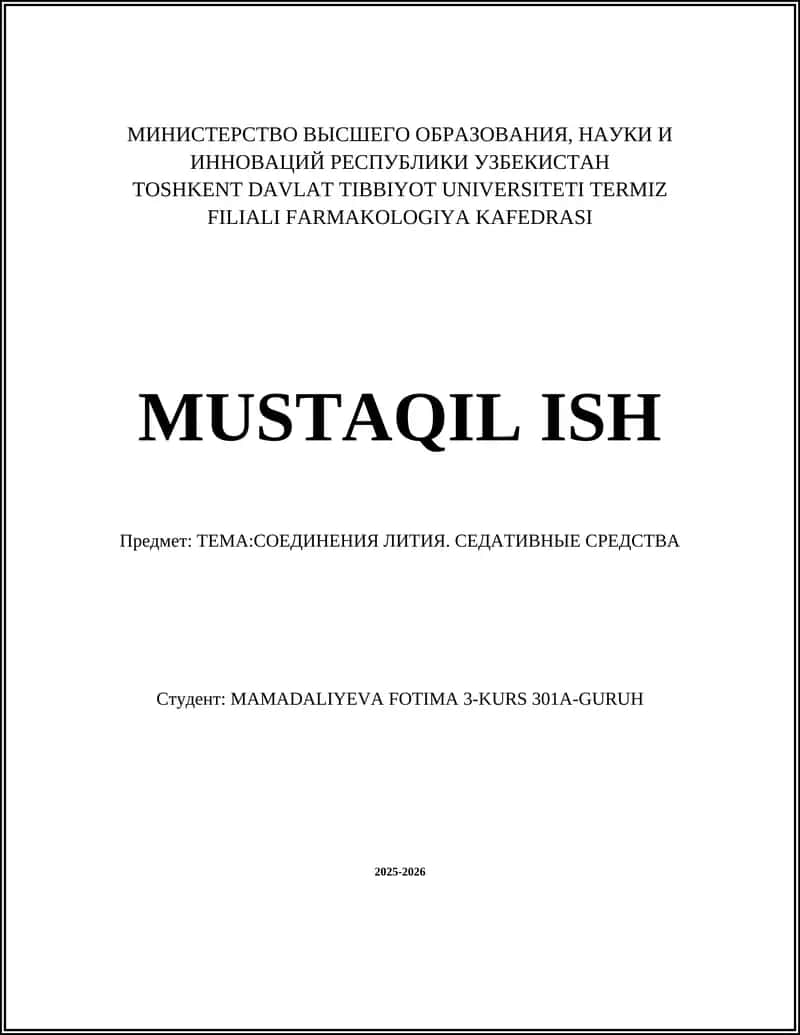 МИНИСТЕРСТВО ВЫСШЕГО ОБРАЗОВАНИЯ, НАУКИ И ИННОВАЦИЙ РЕСПУБЛИКИ УЗБЕКИСТАН TOSHKENT DAVLAT TIBBIYOT UNIVERSITETI TERMIZ FILIALI FARMAKOLOGIYA KAFEDRASI

MUSTAQIL ISH

Предмет: ТЕМА:СОЕДИНЕНИЯ ЛИТИЯ. СЕДАТИВНЫЕ СРЕДСТВА

Студент: MAMADALIYEVA FOTIMA 3-KURS 301A-GURUH

2025-2026